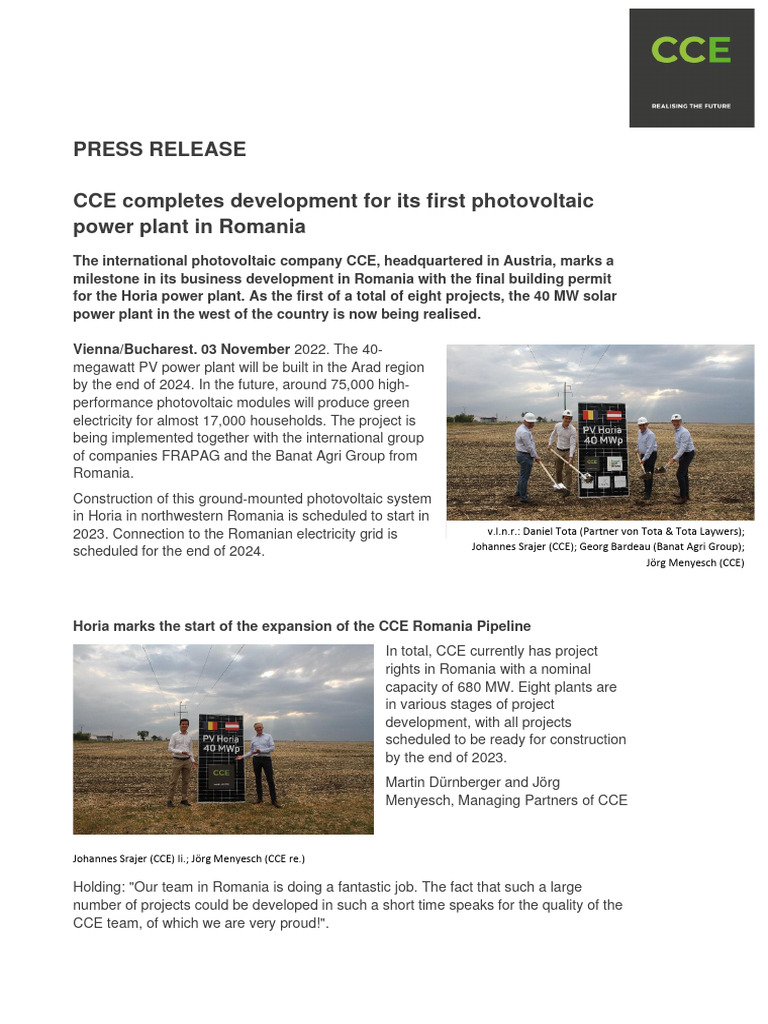 CCE
REALISING THE FUTURE

PRESS RELEASE

CCE completes development for its first photovoltaic power plant in Romania

The international photovoltaic company CCE, headquartered in Austria, marks a milestone in its business development in Romania with the final building permit for the Horia power plant. As the first of a total of eight projects, the 40 MW solar power plant in the west of the country is now being realised.

Vienna/Bucharest. 03 November 2022. The 40-megawatt PV power plant will be built in the Arad region by the end of 2024. In the future, around 75,000 high-performance photovoltaic modules will produce green electricity for almost 17,000 households. The project is being implemented together with the international group of companies FRAPAG and the Banat Agri Group from Romania.

Construction of this ground-mounted photovoltaic system in Horia in northwestern Romania is scheduled to start in 2023. Connection to the Romanian electricity grid is scheduled for the end of 2024.

PV Horia 40 MWp

v.l.n.r.: Daniel Tota (Partner von Tota & Tota Laywers); Johannes Srajer (CCE); Georg Bardeau (Banat Agri Group); Jörg Menyesch (CCE)

Horia marks the start of the expansion of the CCE Romania Pipeline

PV Horia 40 MWp
CCE

Johannes Srajer (CCE) li.; Jörg Menyesch (CCE re.)

In total, CCE currently has project rights in Romania with a nominal capacity of 680 MW. Eight plants are in various stages of project development, with all projects scheduled to be ready for construction by the end of 2023.

Martin Dürnberger and Jörg Menyesch, Managing Partners of CCE

Holding: "Our team in Romania is doing a fantastic job. The fact that such a large number of projects could be developed in such a short time speaks for the quality of the CCE team, of which we are very proud!".